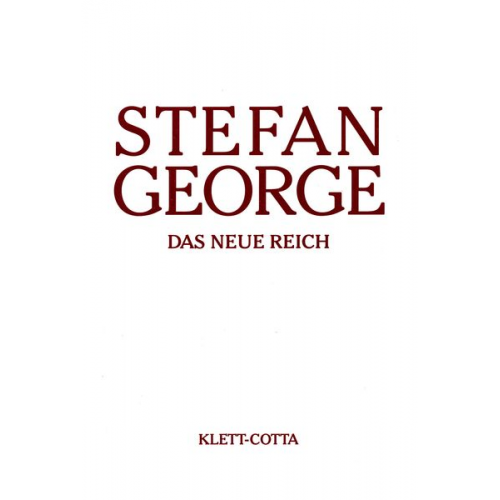 STEFAN
GEORGE

DAS NEUE REICH

KLETT-COTTA